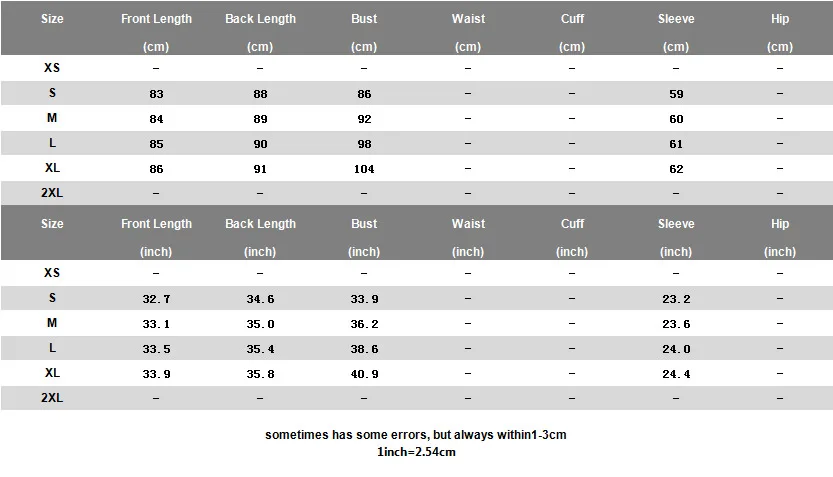 | Size | Front Length (cm) | Back Length (cm) | Bust (cm) | Waist (cm) | Cuff (cm) | Sleeve (cm) | Hip (cm) |
|---|---|---|---|---|---|---|---|
| XS | – | – | – | – | – | – | – |
| S | 83 | 88 | 86 | – | – | 59 | – |
| M | 84 | 89 | 92 | – | – | 60 | – |
| L | 85 | 90 | 98 | – | – | 61 | – |
| XL | 86 | 91 | 104 | – | – | 62 | – |
| 2XL | – | – | – | – | – | – | – |

| Size | Front Length (inch) | Back Length (inch) | Bust (inch) | Waist (inch) | Cuff (inch) | Sleeve (inch) | Hip (inch) |
|---|---|---|---|---|---|---|---|
| XS | – | – | – | – | – | – | – |
| S | 32.7 | 34.6 | 33.9 | – | – | 23.2 | – |
| M | 33.1 | 35.0 | 36.2 | – | – | 23.6 | – |
| L | 33.5 | 35.4 | 38.6 | – | – | 24.0 | – |
| XL | 33.9 | 35.8 | 40.9 | – | – | 24.4 | – |
| 2XL | – | – | – | – | – | – | – |

sometimes has some errors, but always within1-3cm
1inch=2.54cm